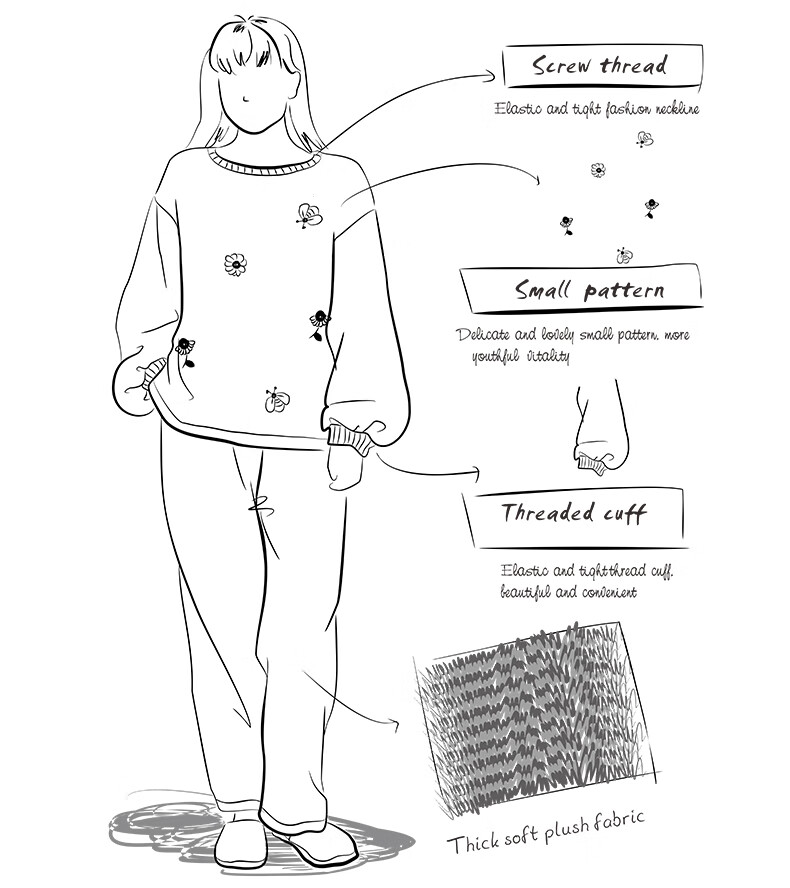 Screw thread

Elastic and tight fashion neckline

Small pattern

Delicate and lovely small pattern, more youthful vitality

Threaded cuff

Elastic and tightthread cuff, beautiful and convenient

Thick soft plush fabric